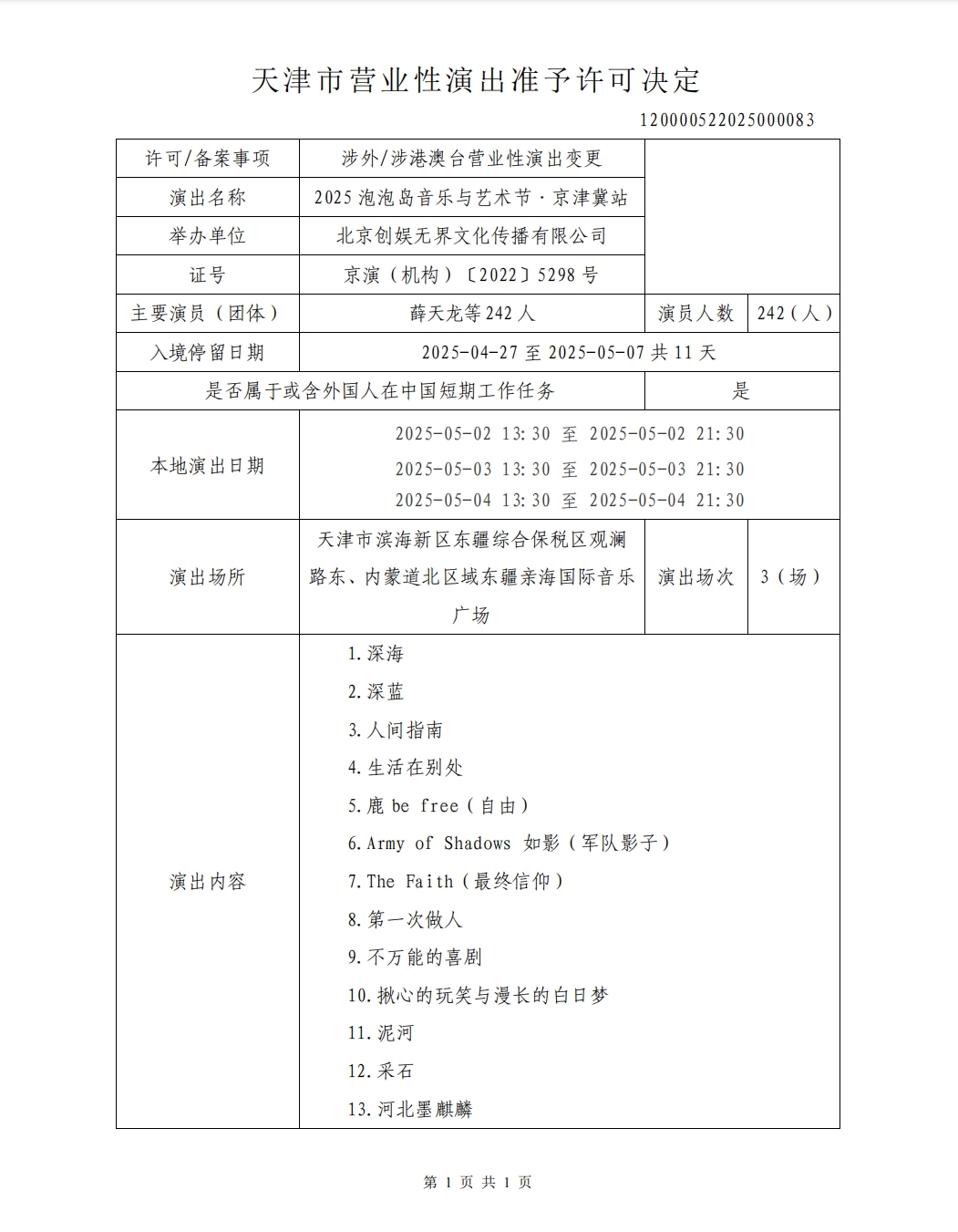 天津市营业性演出准予许可决定

120000522025000083

| 许可/备案事项 | 涉外/涉港澳台营业性演出变更 | | |
|---|---|---|---|
| 演出名称 | 2025 泡泡岛音乐与艺术节·京津冀站 | | |
| 举办单位 | 北京创娱无界文化传播有限公司 | | |
| 证号 | 京演（机构）〔2022〕5298 号 | | |
| 主要演员（团体） | 薛天龙等 242 人 | 演员人数 | 242（人） |
| 入境停留日期 | 2025-04-27 至 2025-05-07 共 11 天 | | |
| 是否属于或含外国人在中国短期工作任务 | | 是 | |
| 本地演出日期 | 2025-05-02 13:30 至 2025-05-02 21:30<br>2025-05-03 13:30 至 2025-05-03 21:30<br>2025-05-04 13:30 至 2025-05-04 21:30 | | |
| 演出场所 | 天津市滨海新区东疆综合保税区观澜路东、内蒙道北区域东疆亲海国际音乐广场 | 演出场次 | 3（场） |
| 演出内容 | 1.深海<br>2.深蓝<br>3.人间指南<br>4.生活在别处<br>5.鹿 be free（自由）<br>6.Army of Shadows 如影（军队影子）<br>7.The Faith（最终信仰）<br>8.第一次做人<br>9.不万能的喜剧<br>10.揪心的玩笑与漫长的白日梦<br>11.泥河<br>12.采石<br>13.河北墨麒麟 | | |

第 1 页 共 1 页